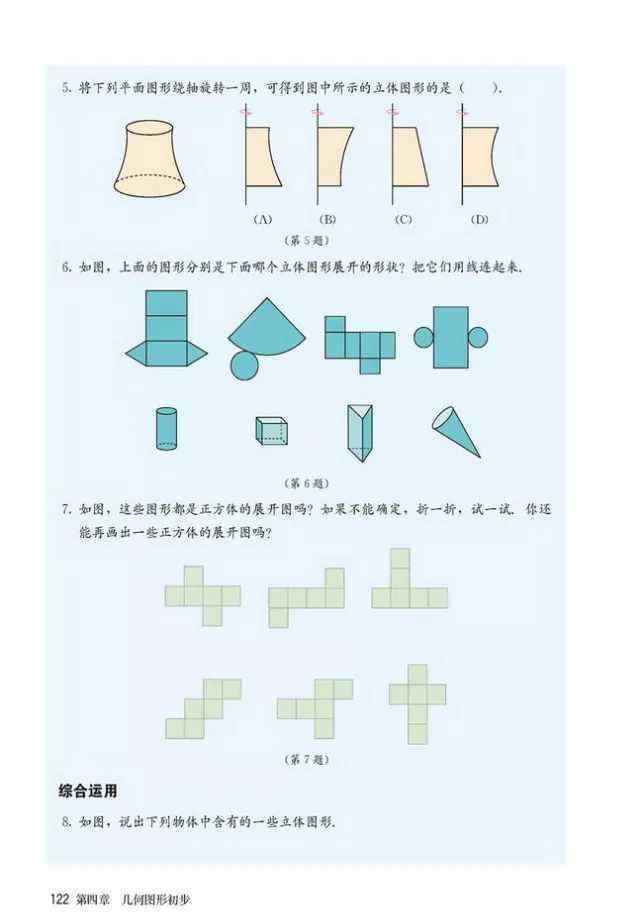 5. 将下列平面图形绕轴旋转一周，可得到图中所示的立体图形的是（　　）.

(A)　(B)　(C)　(D)

（第 5 题）

6. 如图，上面的图形分别是下面哪个立体图形展开的形状？把它们用线连起来.

（第 6 题）

7. 如图，这些图形都是正方体的展开图吗？如果不能确定，折一折，试一试. 你还能再画出一些正方体的展开图吗？

（第 7 题）

综合运用

8. 如图，说出下列物体中含有的一些立体图形.

122 第四章　几何图形初步